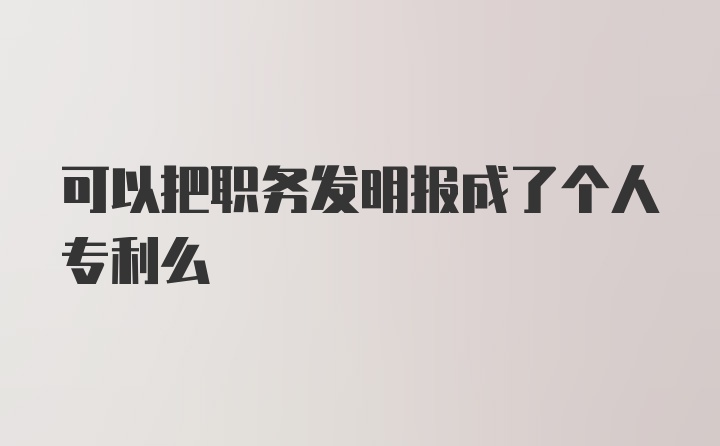 可以把职务发明报成了个人专利么